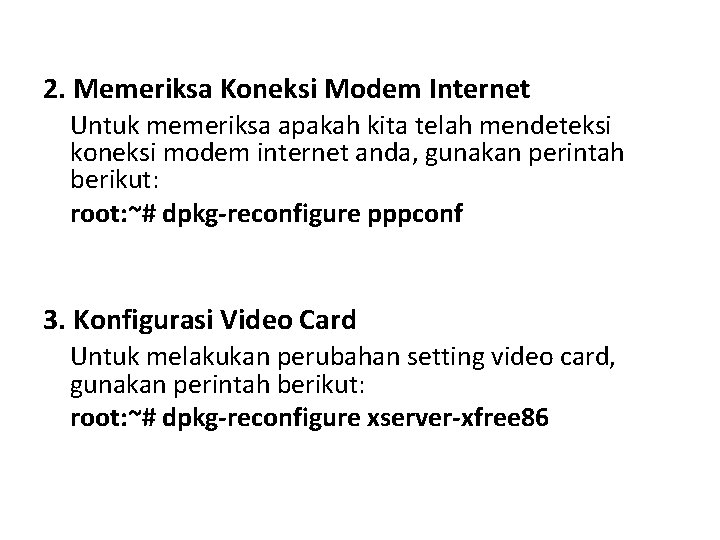 2. Memeriksa Koneksi Modem Internet

Untuk memeriksa apakah kita telah mendeteksi koneksi modem internet anda, gunakan perintah berikut:

root:~# dpkg-reconfigure pppconf

3. Konfigurasi Video Card

Untuk melakukan perubahan setting video card, gunakan perintah berikut:

root:~# dpkg-reconfigure xserver-xfree86